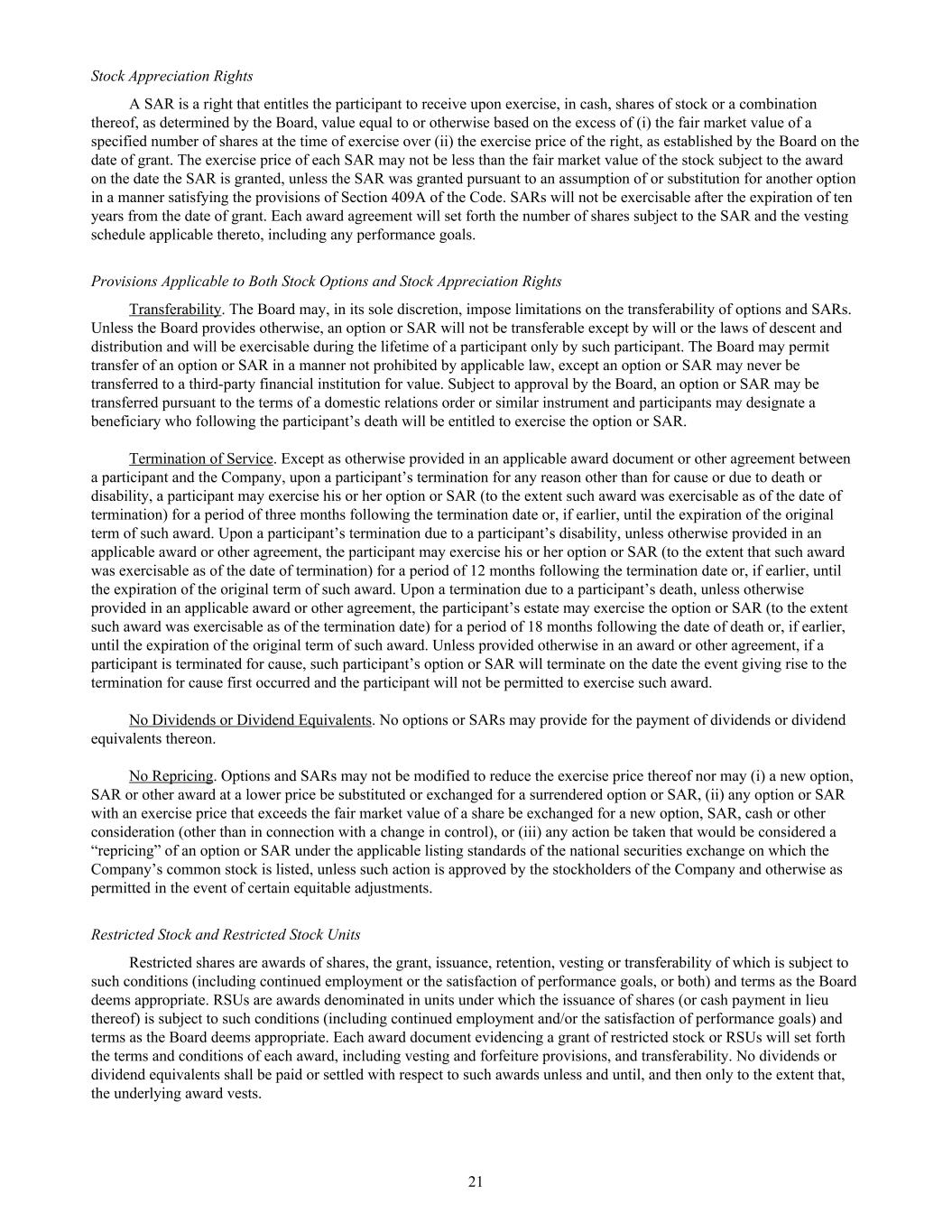 Stock Appreciation Rights

A SAR is a right that entitles the participant to receive upon exercise, in cash, shares of stock or a combination thereof, as determined by the Board, value equal to or otherwise based on the excess of (i) the fair market value of a specified number of shares at the time of exercise over (ii) the exercise price of the right, as established by the Board on the date of grant. The exercise price of each SAR may not be less than the fair market value of the stock subject to the award on the date the SAR is granted, unless the SAR was granted pursuant to an assumption of or substitution for another option in a manner satisfying the provisions of Section 409A of the Code. SARs will not be exercisable after the expiration of ten years from the date of grant. Each award agreement will set forth the number of shares subject to the SAR and the vesting schedule applicable thereto, including any performance goals.

Provisions Applicable to Both Stock Options and Stock Appreciation Rights

Transferability. The Board may, in its sole discretion, impose limitations on the transferability of options and SARs. Unless the Board provides otherwise, an option or SAR will not be transferable except by will or the laws of descent and distribution and will be exercisable during the lifetime of a participant only by such participant. The Board may permit transfer of an option or SAR in a manner not prohibited by applicable law, except an option or SAR may never be transferred to a third-party financial institution for value. Subject to approval by the Board, an option or SAR may be transferred pursuant to the terms of a domestic relations order or similar instrument and participants may designate a beneficiary who following the participant's death will be entitled to exercise the option or SAR.

Termination of Service. Except as otherwise provided in an applicable award document or other agreement between a participant and the Company, upon a participant's termination for any reason other than for cause or due to death or disability, a participant may exercise his or her option or SAR (to the extent such award was exercisable as of the date of termination) for a period of three months following the termination date or, if earlier, until the expiration of the original term of such award. Upon a participant's termination due to a participant's disability, unless otherwise provided in an applicable award or other agreement, the participant may exercise his or her option or SAR (to the extent that such award was exercisable as of the date of termination) for a period of 12 months following the termination date or, if earlier, until the expiration of the original term of such award. Upon a termination due to a participant's death, unless otherwise provided in an applicable award or other agreement, the participant's estate may exercise the option or SAR (to the extent such award was exercisable as of the termination date) for a period of 18 months following the date of death or, if earlier, until the expiration of the original term of such award. Unless provided otherwise in an award or other agreement, if a participant is terminated for cause, such participant's option or SAR will terminate on the date the event giving rise to the termination for cause first occurred and the participant will not be permitted to exercise such award.

No Dividends or Dividend Equivalents. No options or SARs may provide for the payment of dividends or dividend equivalents thereon.

No Repricing. Options and SARs may not be modified to reduce the exercise price thereof nor may (i) a new option, SAR or other award at a lower price be substituted or exchanged for a surrendered option or SAR, (ii) any option or SAR with an exercise price that exceeds the fair market value of a share be exchanged for a new option, SAR, cash or other consideration (other than in connection with a change in control), or (iii) any action be taken that would be considered a "repricing" of an option or SAR under the applicable listing standards of the national securities exchange on which the Company's common stock is listed, unless such action is approved by the stockholders of the Company and otherwise as permitted in the event of certain equitable adjustments.

Restricted Stock and Restricted Stock Units

Restricted shares are awards of shares, the grant, issuance, retention, vesting or transferability of which is subject to such conditions (including continued employment or the satisfaction of performance goals, or both) and terms as the Board deems appropriate. RSUs are awards denominated in units under which the issuance of shares (or cash payment in lieu thereof) is subject to such conditions (including continued employment and/or the satisfaction of performance goals) and terms as the Board deems appropriate. Each award document evidencing a grant of restricted stock or RSUs will set forth the terms and conditions of each award, including vesting and forfeiture provisions, and transferability. No dividends or dividend equivalents shall be paid or settled with respect to such awards unless and until, and then only to the extent that, the underlying award vests.

21